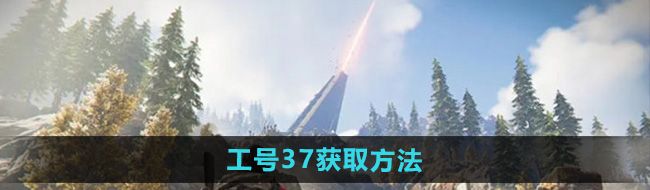 工号37获取方法